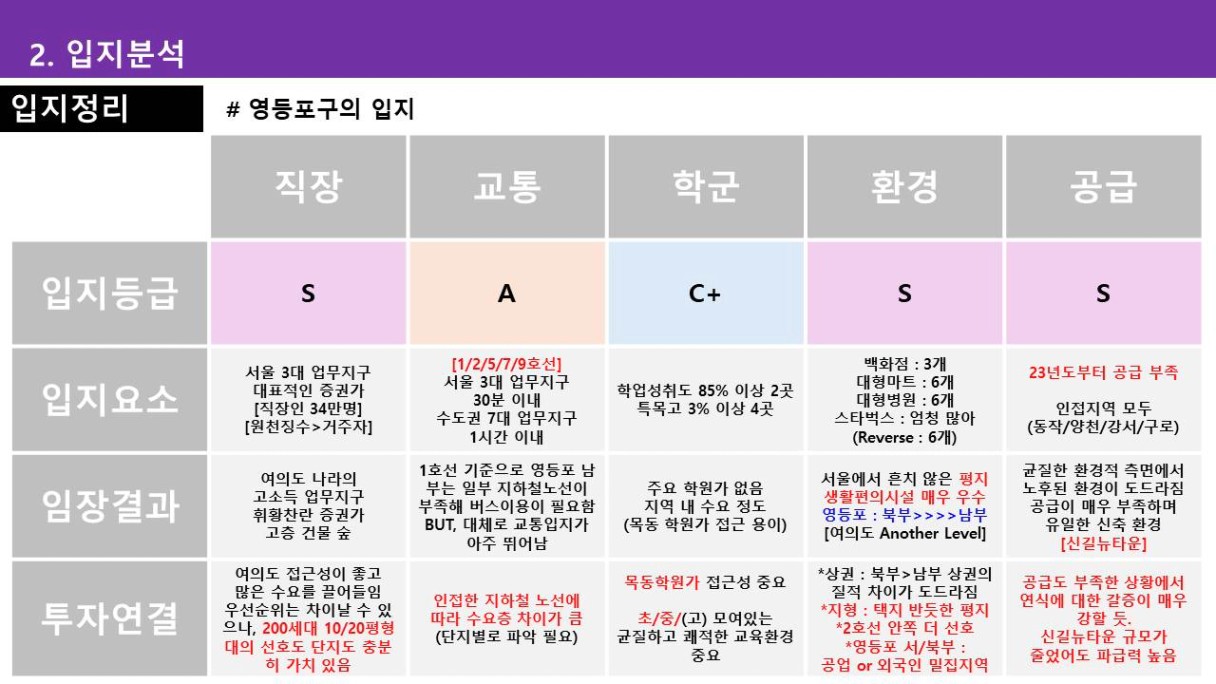 2. 입지분석

입지정리 # 영등포구의 입지

| | 직장 | 교통 | 학군 | 환경 | 공급 |
|---|---|---|---|---|---|
| 입지등급 | S | A | C+ | S | S |
| 입지요소 | 서울 3대 업무지구 대표적인 증권가 [직장인 34만명] [원천징수>거주자] | [1/2/5/7/9호선] 서울 3대 업무지구 30분 이내 수도권 7대 업무지구 1시간 이내 | 학업성취도 85% 이상 2곳 특목고 3% 이상 4곳 | 백화점 : 3개 대형마트 : 6개 대형병원 : 6개 스타벅스 : 엄청 많아 (Reverse : 6개) | 23년도부터 공급 부족 인접지역 모두 (동작/양천/강서/구로) |
| 임장결과 | 여의도 나라의 고소득 업무지구 휘황찬란 증권가 고층 건물 숲 | 1호선 기준으로 영등포 남부는 일부 지하철노선이 부족해 버스이용이 필요함 BUT, 대체로 교통입지가 아주 뛰어남 | 주요 학원가 없음 지역 내 수요 정도 (목동 학원가 접근 용이) | 서울에서 흔치 않은 평지 생활편의시설 매우 우수 영등포 : 북부>>>>남부 [여의도 Another Level] | 균질한 환경적 측면에서 노후된 환경이 도드라짐 공급이 매우 부족하며 유일한 신축 환경 [신길뉴타운] |
| 투자연결 | 여의도 접근성이 좋고 많은 수요를 끌어들임 우선순위는 차이날 수 있으나, 200세대 10/20평형대의 선호도 단지도 충분히 가치 있음 | 인접한 지하철 노선에 따라 수요층 차이가 큼 (단지별로 파악 필요) | 목동학원가 접근성 중요 초/중/(고) 모여있는 균질하고 쾌적한 교육환경 중요 | *상권 : 북부>남부 상권의 질적 차이가 도드라짐 *지형 : 택지 반듯한 평지 *2호선 안쪽 더 선호 *영등포 서/북부 : 공업 or 외국인 밀집지역 | 공급도 부족한 상황에서 연식에 대한 갈증이 매우 강할 듯. 신길뉴타운 규모가 줄었어도 파급력 높음 |